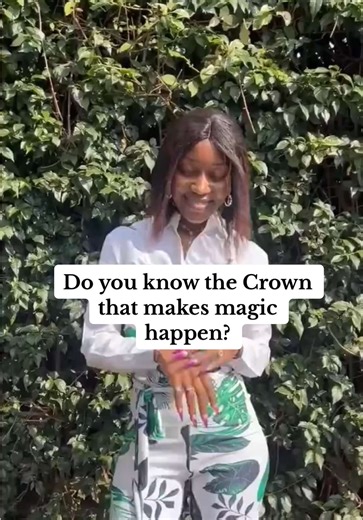 Do you know the Crown that makes magic happen?